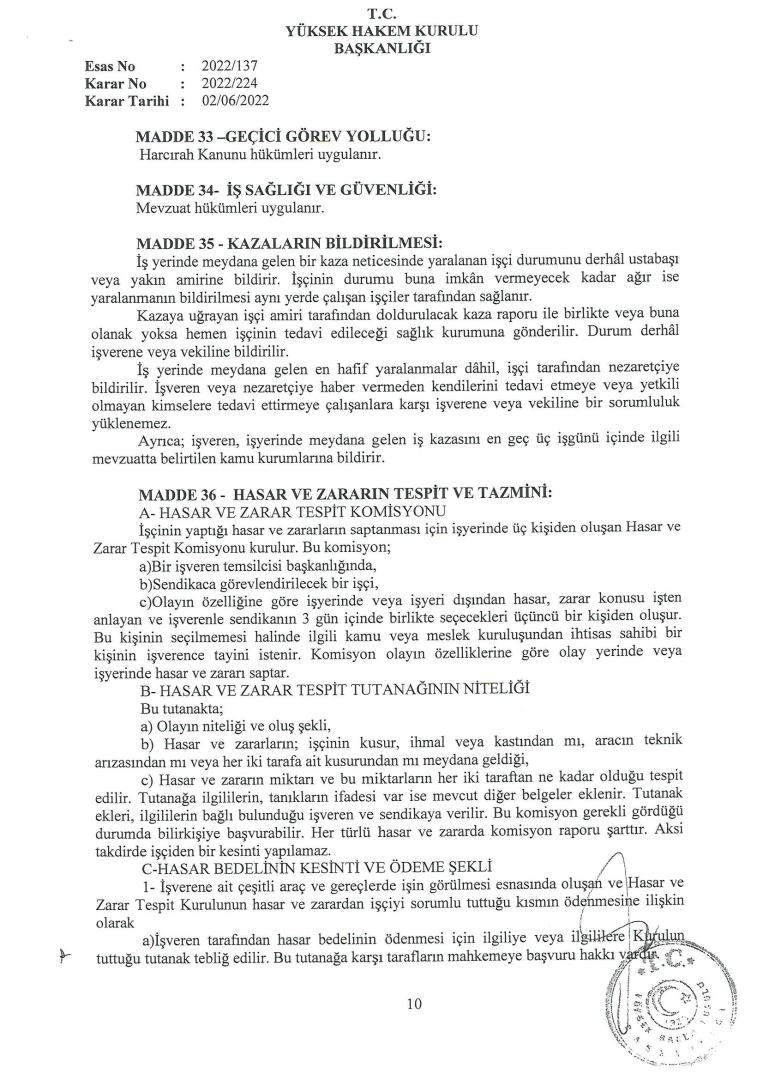 T.C.
YÜKSEK HAKEM KURULU
BAŞKANLIĞI

Esas No : 2022/137
Karar No : 2022/224
Karar Tarihi : 02/06/2022

MADDE 33 –GEÇİCİ GÖREV YOLLUĞU:
Harcırah Kanunu hükümleri uygulanır.

MADDE 34- İŞ SAĞLIĞI VE GÜVENLİĞİ:
Mevzuat hükümleri uygulanır.

MADDE 35 - KAZALARIN BİLDİRİLMESİ:
İş yerinde meydana gelen bir kaza neticesinde yaralanan işçi durumunu derhâl ustabaşı veya yakın amirine bildirir. İşçinin durumu buna imkân vermeyecek kadar ağır ise yaralanmanın bildirilmesi aynı yerde çalışan işçiler tarafından sağlanır.

Kazaya uğrayan işçi amiri tarafından doldurulacak kaza raporu ile birlikte veya buna olanak yoksa hemen işçinin tedavi edileceği sağlık kurumuna gönderilir. Durum derhâl işverene veya vekiline bildirilir.

İş yerinde meydana gelen en hafif yaralanmalar dâhil, işçi tarafından nezaretçiye bildirilir. İşveren veya nezaretçiye haber vermeden kendilerini tedavi etmeye veya yetkili olmayan kimselere tedavi ettirmeye çalışanlara karşı işverene veya vekiline bir sorumluluk yüklenemez.

Ayrıca; işveren, işyerinde meydana gelen iş kazasını en geç üç işgünü içinde ilgili mevzuatta belirtilen kamu kurumlarına bildirir.

MADDE 36 - HASAR VE ZARARIN TESPİT VE TAZMİNİ:
A- HASAR VE ZARAR TESPİT KOMİSYONU
İşçinin yaptığı hasar ve zararların saptanması için işyerinde üç kişiden oluşan Hasar ve Zarar Tespit Komisyonu kurulur. Bu komisyon;
a)Bir işveren temsilcisi başkanlığında,
b)Sendikaca görevlendirilecek bir işçi,
c)Olayın özelliğine göre işyerinde veya işyeri dışından hasar, zarar konusu işten anlayan ve işverenle sendikanın 3 gün içinde birlikte seçecekleri üçüncü bir kişiden oluşur. Bu kişinin seçilmemesi halinde ilgili kamu veya meslek kuruluşundan ihtisas sahibi bir kişinin işverence tayini istenir. Komisyon olayın özelliklerine göre olay yerinde veya işyerinde hasar ve zararı saptar.
B- HASAR VE ZARAR TESPİT TUTANAĞININ NİTELİĞİ
Bu tutanakta;
a) Olayın niteliği ve oluş şekli,
b) Hasar ve zararların; işçinin kusur, ihmal veya kastından mı, aracın teknik arızasından mı veya her iki tarafa ait kusurundan mı meydana geldiği,
c) Hasar ve zararın miktarı ve bu miktarların her iki taraftan ne kadar olduğu tespit edilir. Tutanağa ilgililerin, tanıkların ifadesi var ise mevcut diğer belgeler eklenir. Tutanak ekleri, ilgililerin bağlı bulunduğu işveren ve sendikaya verilir. Bu komisyon gerekli gördüğü durumda bilirkişiye başvurabilir. Her türlü hasar ve zararda komisyon raporu şarttır. Aksi takdirde işçiden bir kesinti yapılamaz.
C-HASAR BEDELİNİN KESİNTİ VE ÖDEME ŞEKLİ
1- İşverene ait çeşitli araç ve gereçlerde işin görülmesi esnasında oluşan ve Hasar ve Zarar Tespit Kurulunun hasar ve zarardan işçiyi sorumlu tuttuğu kısmın ödenmesine ilişkin olarak
a)İşveren tarafından hasar bedelinin ödenmesi için ilgiliye veya ilgililere Kurulun tuttuğu tutanak tebliğ edilir. Bu tutanağa karşı tarafların mahkemeye başvuru hakkı vardır.

T.C.

10